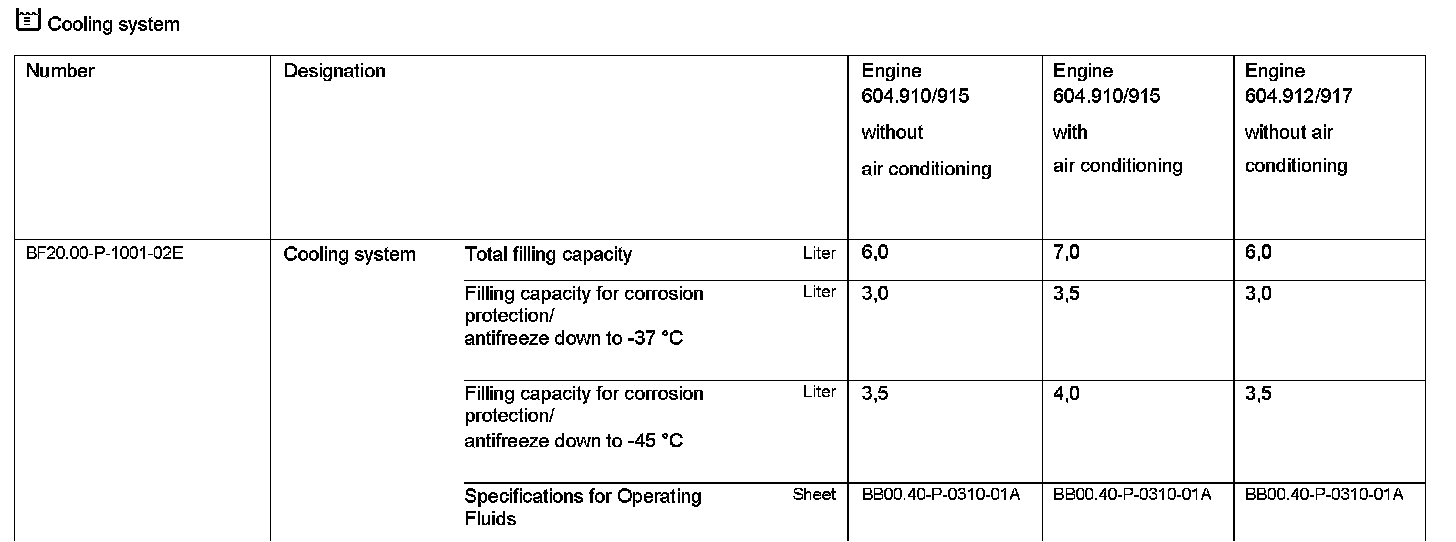 Cooling system

| Number | Designation | | | Engine 604.910/915 without air conditioning | Engine 604.910/915 with air conditioning | Engine 604.912/917 without air conditioning |
|---|---|---|---|---|---|---|
| BF20.00-P-1001-02E | Cooling system | Total filling capacity | Liter | 6,0 | 7,0 | 6,0 |
| | | Filling capacity for corrosion protection/ antifreeze down to -37 °C | Liter | 3,0 | 3,5 | 3,0 |
| | | Filling capacity for corrosion protection/ antifreeze down to -45 °C | Liter | 3,5 | 4,0 | 3,5 |
| | | Specifications for Operating Fluids | Sheet | BB00.40-P-0310-01A | BB00.40-P-0310-01A | BB00.40-P-0310-01A |